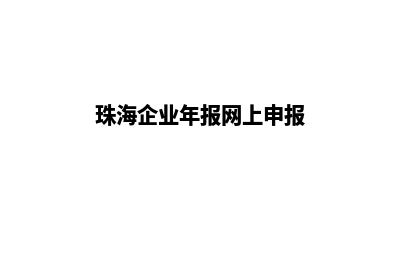 珠海企业年报网上申报